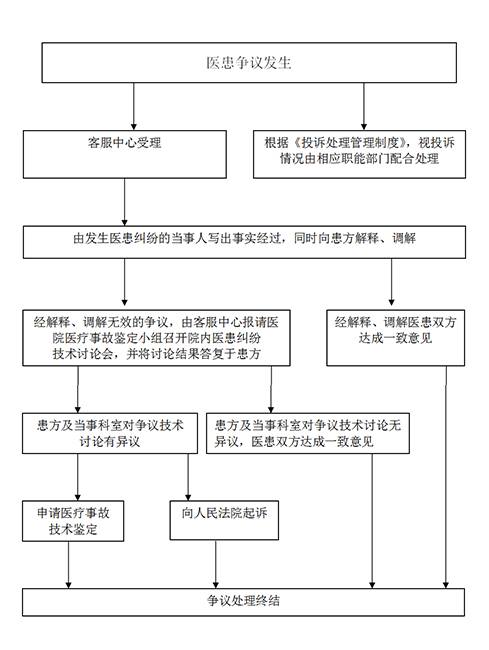 医患争议发生

客服中心受理

根据《投诉处理管理制度》，视投诉情况由相应职能部门配合处理

由发生医患纠纷的当事人写出事实经过，同时向患方解释、调解

经解释、调解无效的争议，由客服中心报请医院医疗事故鉴定小组召开院内医患纠纷技术讨论会，并将讨论结果答复于患方

经解释、调解医患双方达成一致意见

患方及当事科室对争议技术讨论有异议

患方及当事科室对争议技术讨论无异议，医患双方达成一致意见

申请医疗事故技术鉴定

向人民法院起诉

争议处理终结